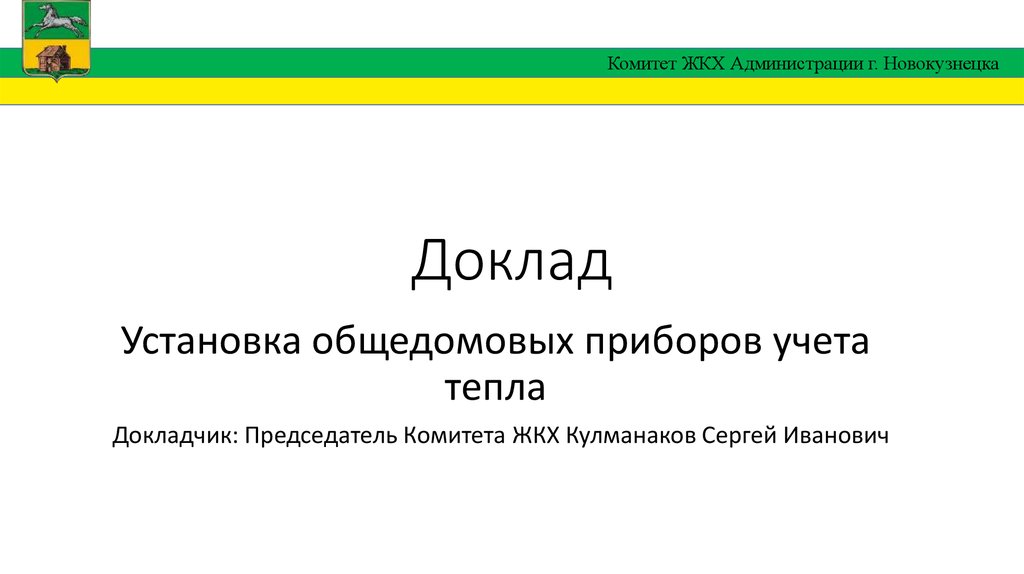 Комитет ЖКХ Администрации г. Новокузнецка

Доклад

Установка общедомовых приборов учета тепла

Докладчик: Председатель Комитета ЖКХ Кулманаков Сергей Иванович